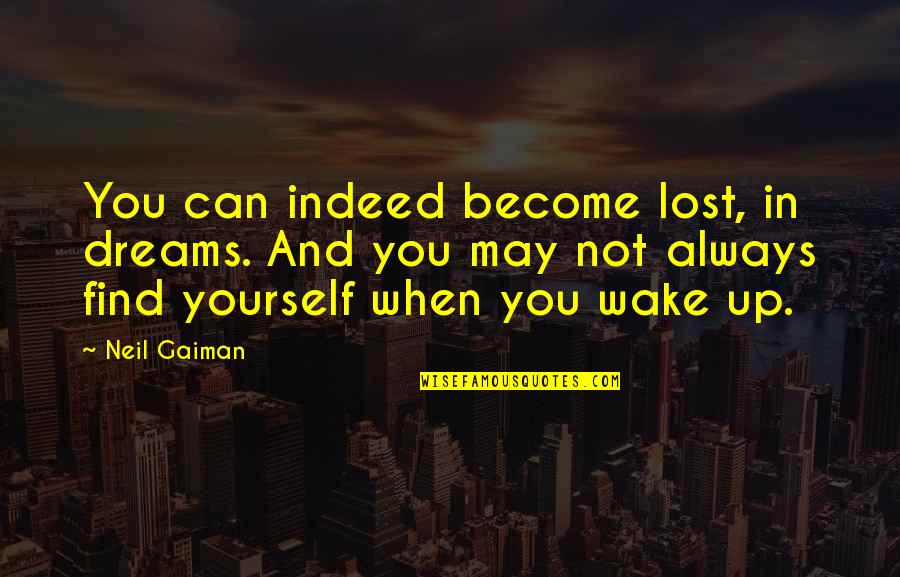 You can indeed become lost, in dreams. And you may not always find yourself when you wake up.

~ Neil Gaiman

WISEFAMOUSQUOTES.COM